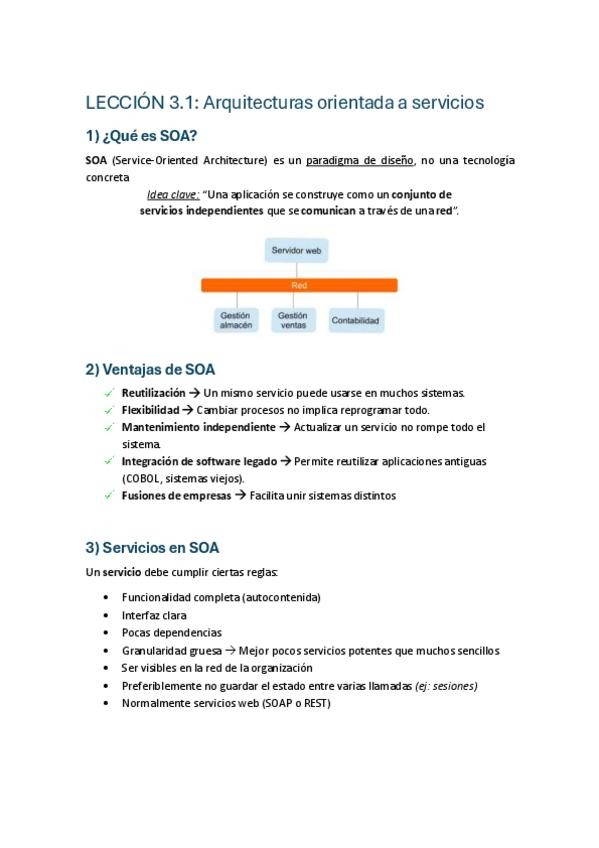 LECCIÓN 3.1: Arquitecturas orientada a servicios

1) ¿Qué es SOA?

SOA (Service-Oriented Architecture) es un paradigma de diseño, no una tecnología concreta

Idea clave: "Una aplicación se construye como un conjunto de servicios independientes que se comunican a través de una red".

Servidor web

Red

Gestión almacén

Gestión ventas

Contabilidad

2) Ventajas de SOA

✓ Reutilización → Un mismo servicio puede usarse en muchos sistemas.
✓ Flexibilidad → Cambiar procesos no implica reprogramar todo.
✓ Mantenimiento independiente → Actualizar un servicio no rompe todo el sistema.
✓ Integración de software legado → Permite reutilizar aplicaciones antiguas (COBOL, sistemas viejos).
✓ Fusiones de empresas → Facilita unir sistemas distintos

3) Servicios en SOA

Un servicio debe cumplir ciertas reglas:

• Funcionalidad completa (autocontenida)
• Interfaz clara
• Pocas dependencias
• Granularidad gruesa → Mejor pocos servicios potentes que muchos sencillos
• Ser visibles en la red de la organización
• Preferiblemente no guardar el estado entre varias llamadas (ej: sesiones)
• Normalmente servicios web (SOAP o REST)